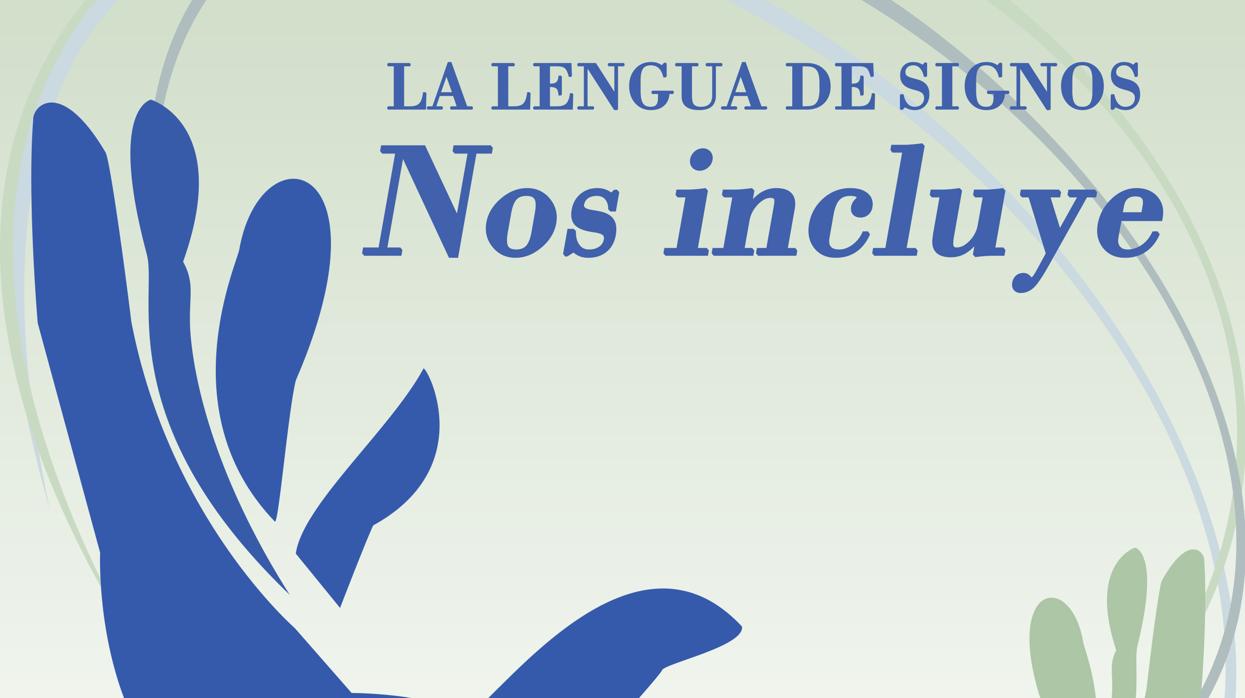 LA LENGUA DE SIGNOS
Nos incluye